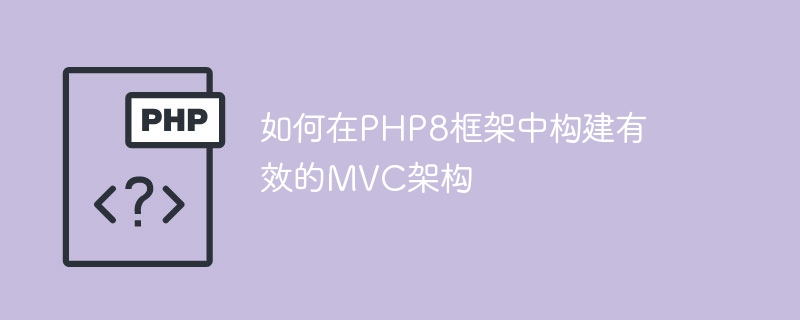 PHP

<?>

如何在PHP8框架中构建有效的MVC架构